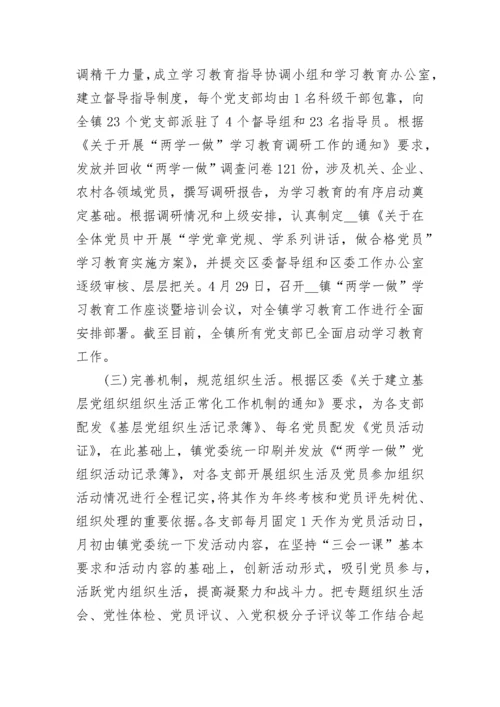 调精干力量，成立学习教育指导协调小组和学习教育办公室，建立督导指导制度，每个党支部均由1名科级干部包靠，向全镇23个党支部派驻了4个督导组和23名指导员。根据《关于开展“两学一做”学习教育调研工作的通知》要求，发放并回收“两学一做”调查问卷121份，涉及机关、企业、农村各领域党员，撰写调研报告，为学习教育的有序启动奠定基础。根据调研情况和上级安排，认真制定__镇《关于在全体党员中开展“学党章党规、学系列讲话，做合格党员”学习教育实施方案》，并提交区委督导组和区委工作办公室逐级审核、层层把关。4月29日，召开__镇“两学一做”学习教育工作座谈暨培训会议，对全镇学习教育工作进行全面安排部署。截至目前，全镇所有党支部已全面启动学习教育工作。

(三)完善机制，规范组织生活。根据区委《关于建立基层党组织组织生活正常化工作机制的通知》要求，为各支部配发《基层党组织生活记录簿》、每名党员配发《党员活动证》，在此基础上，镇党委统一印刷并发放《“两学一做”党组织活动记录簿》，对各支部开展组织生活及党员参加组织活动情况进行全程记实，将其作为年终考核和党员评先树优、组织处理的重要依据。各支部每月固定1天作为党员活动日，月初由镇党委统一下发活动内容，在坚持“三会一课”基本要求和活动内容的基础上，创新活动形式，吸引党员参与，活跃党内组织生活，提高凝聚力和战斗力。把专题组织生活会、党性体检、党员评议、入党积极分子评议等工作结合起